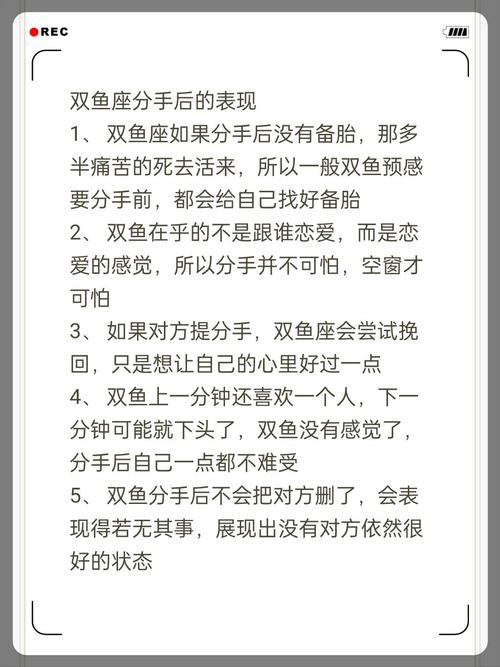 REC

双鱼座分手后的表现

1、双鱼座如果分手后没有备胎，那多半痛苦的死去活来，所以一般双鱼预感要分手前，都会给自己找好备胎

2、双鱼在乎的不是跟谁恋爱，而是恋爱的感觉，所以分手并不可怕，空窗才可怕

3、如果对方提分手，双鱼座会尝试挽回，只是想让自己的心里好过一点

4、双鱼上一分钟还喜欢一个人，下一分钟可能就下头了，双鱼没有感觉了，分手后自己一点都不难受

5、双鱼分手后不会把对方删了，会表现得若无其事，展现出没有对方依然很好的状态